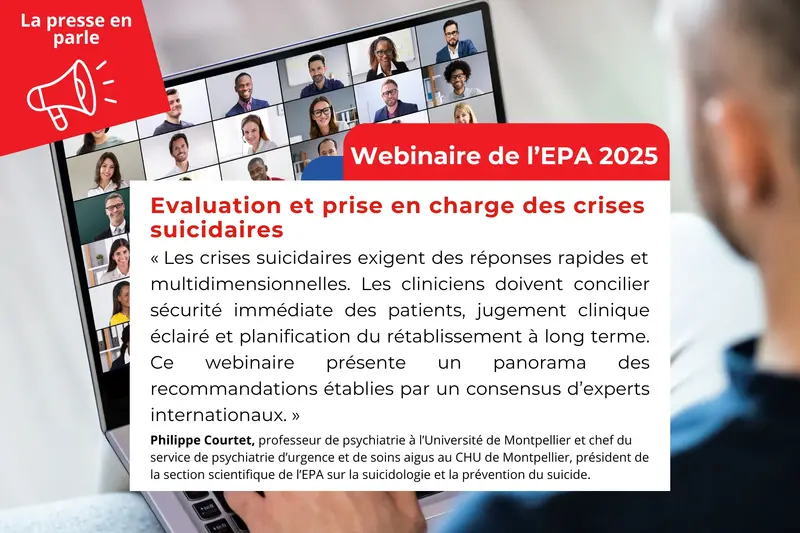 La presse en parle

Webinaire de l'EPA 2025

Evaluation et prise en charge des crises suicidaires

« Les crises suicidaires exigent des réponses rapides et multidimensionnelles. Les cliniciens doivent concilier sécurité immédiate des patients, jugement clinique éclairé et planification du rétablissement à long terme. Ce webinaire présente un panorama des recommandations établies par un consensus d'experts internationaux. »

Philippe Courtet, professeur de psychiatrie à l'Université de Montpellier et chef du service de psychiatrie d'urgence et de soins aigus au CHU de Montpellier, président de la section scientifique de l'EPA sur la suicidologie et la prévention du suicide.